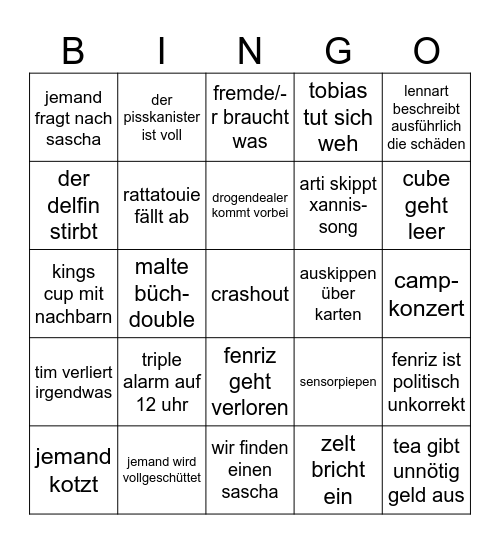 | B | I | N | G | O |
|---|---|---|---|---|
| jemand fragt nach sascha | der pisskanister ist voll | fremde/-r braucht was | tobias tut sich weh | lennart beschreibt ausführlich die schäden |
| der delfin stirbt | rattatouie fällt ab | drogendealer kommt vorbei | arti skippt xannis-song | cube geht leer |
| kings cup mit nachbarn | malte büch-double | crashout | auskippen über karten | camp-konzert |
| tim verliert irgendwas | triple alarm auf 12 uhr | fenriz geht verloren | sensorpiepen | fenriz ist politisch unkorrekt |
| jemand kotzt | jemand wird vollgeschüttet | wir finden einen sascha | zelt bricht ein | tea gibt unnötig geld aus |